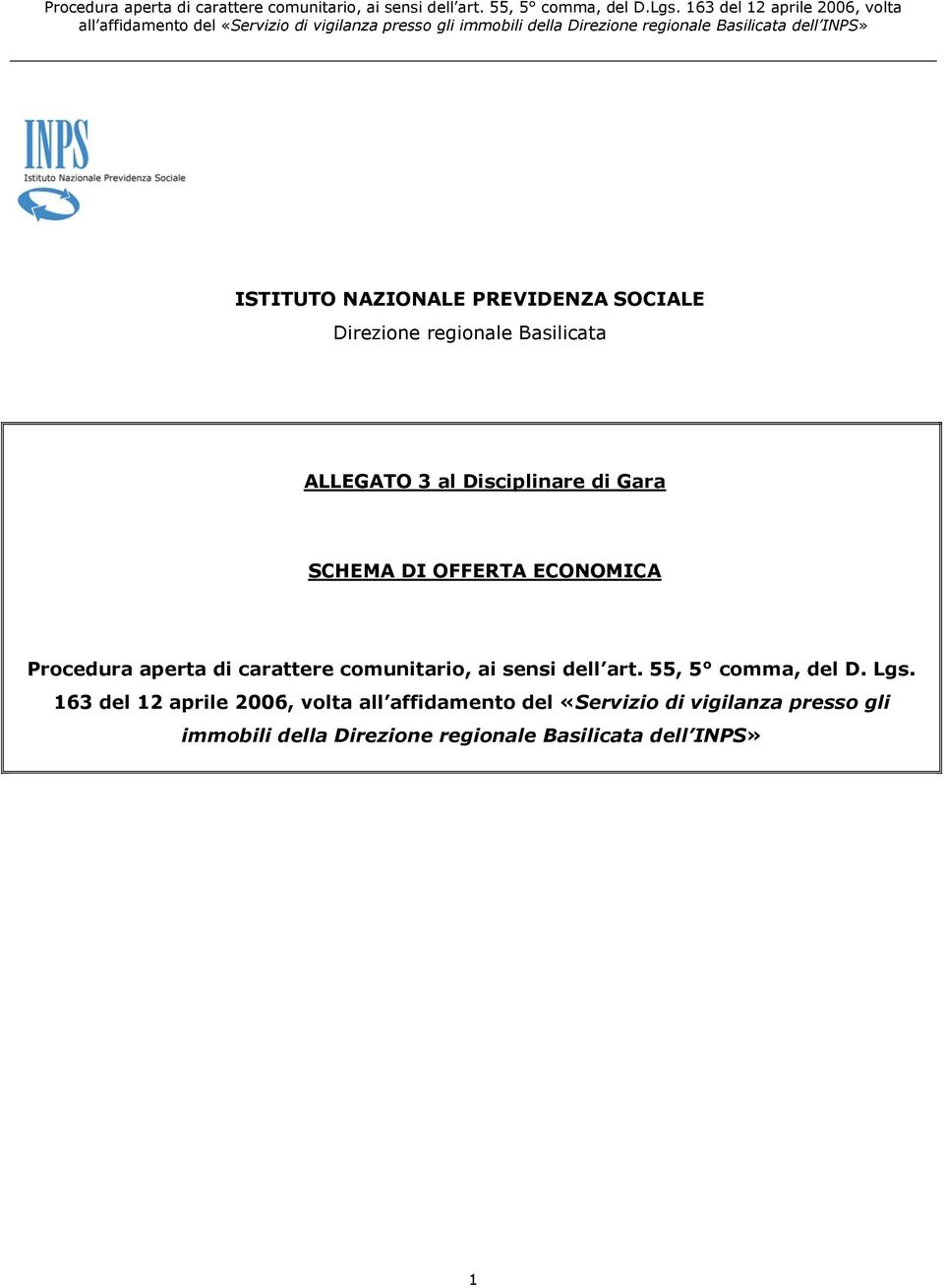 Procedura aperta di carattere comunitario, ai sensi dell'art. 55, 5° comma, del D.Lgs. 163 del 12 aprile 2006, volta all'affidamento del «Servizio di vigilanza presso gli immobili della Direzione regionale Basilicata dell'INPS»

INPS
Istituto Nazionale Previdenza Sociale

ISTITUTO NAZIONALE PREVIDENZA SOCIALE
Direzione regionale Basilicata

ALLEGATO 3 al Disciplinare di Gara

SCHEMA DI OFFERTA ECONOMICA

Procedura aperta di carattere comunitario, ai sensi dell'art. 55, 5° comma, del D. Lgs. 163 del 12 aprile 2006, volta all'affidamento del «Servizio di vigilanza presso gli immobili della Direzione regionale Basilicata dell'INPS»

1